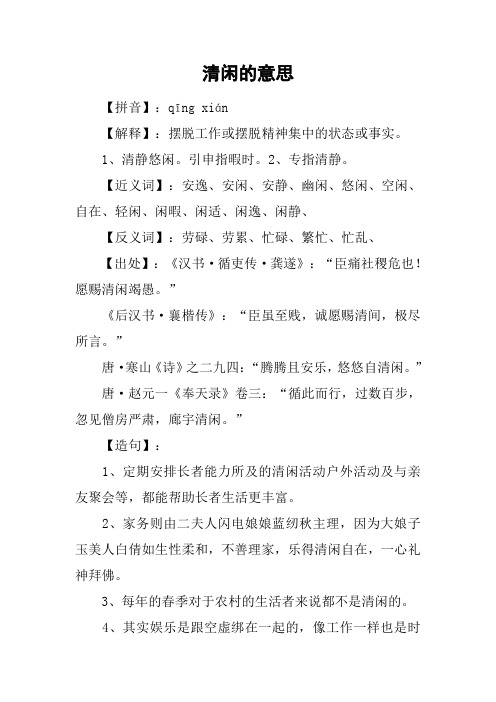 清闲的意思

【拼音】：qīng xián

【解释】：摆脱工作或摆脱精神集中的状态或事实。

1、清静悠闲。引申指暇时。2、专指清静。

【近义词】：安逸、安闲、安静、幽闲、悠闲、空闲、自在、轻闲、闲暇、闲适、闲逸、闲静、

【反义词】：劳碌、劳累、忙碌、繁忙、忙乱、

【出处】：《汉书·循吏传·龚遂》：“臣痛社稷危也！愿赐清闲竭愚。”

《后汉书·襄楷传》：“臣虽至贱，诚愿赐清间，极尽所言。”

唐·寒山《诗》之二九四：“腾腾且安乐，悠悠自清闲。”

唐·赵元一《奉天录》卷三：“循此而行，过数百步，忽见僧房严肃，廊宇清闲。”

【造句】：

1、定期安排长者能力所及的清闲活动户外活动及与亲友聚会等，都能帮助长者生活更丰富。

2、家务则由二夫人闪电娘娘蓝纫秋主理，因为大娘子玉美人白倩如生性柔和，不善理家，乐得清闲自在，一心礼神拜佛。

3、每年的春季对于农村的生活者来说都不是清闲的。

4、其实娱乐是跟空虚绑在一起的，像工作一样也是时